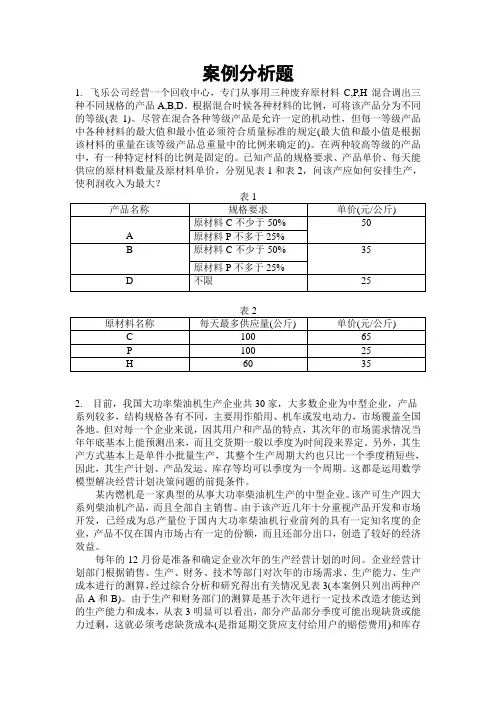 案例分析题

1. 飞乐公司经营一个回收中心，专门从事用三种废弃原材料 C,P,H 混合调出三种不同规格的产品 A,B,D。根据混合时候各种材料的比例，可将该产品分为不同的等级(表 1)。尽管在混合各种等级产品是允许一定的机动性，但每一等级产品中各种材料的最大值和最小值必须符合质量标准的规定(最大值和最小值是根据该材料的重量在该等级产品总重量中的比例来确定的)。在两种较高等级的产品中，有一种特定材料的比例是固定的。已知产品的规格要求、产品单价、每天能供应的原材料数量及原材料单价，分别见表 1 和表 2，问该产应如何安排生产，使利润收入为最大？

表 1

| 产品名称 | 规格要求 | 单价(元/公斤) |
|---|---|---|
| A | 原材料 C 不少于 50% | 50 |
|  | 原材料 P 不多于 25% |  |
| B | 原材料 C 不少于 50% | 35 |
|  | 原材料 P 不多于 25% |  |
| D | 不限 | 25 |

表 2

| 原材料名称 | 每天最多供应量(公斤) | 单价(元/公斤) |
|---|---|---|
| C | 100 | 65 |
| P | 100 | 25 |
| H | 60 | 35 |

2. 目前，我国大功率柴油机生产企业共 30 家，大多数企业为中型企业，产品系列较多，结构规格各有不同，主要用作船用、机车或发电动力，市场覆盖全国各地。但对每一个企业来说，因其用户和产品的特点，其次年的市场需求情况当年年底基本上能预测出来，而且交货期一般以季度为时间段来界定。另外，其生产方式基本上是单件小批量生产，其整个生产周期大约也只比一个季度稍短些，因此，其生产计划、产品发运、库存等均可以季度为一个周期。这都是运用数学模型解决经营计划决策问题的前提条件。

某内燃机是一家典型的从事大功率柴油机生产的中型企业。该产可生产四大系列柴油机产品，而且全部自主销售。由于该产近几年十分重视产品开发和市场开发，已经成为总产量位于国内大功率柴油机行业前列的具有一定知名度的企业，产品不仅在国内市场占有一定的份额，而且还部分出口，创造了较好的经济效益。

每年的 12 月份是准备和确定企业次年的生产经营计划的时间。企业经营计划部门根据销售、生产、财务、技术等部门对次年的市场需求、生产能力、生产成本进行的测算，经过综合分析和研究得出有关情况见表 3(本案例只列出两种产品 A 和 B)。由于生产和财务部门的测算是基于次年进行一定技术改造才能达到的生产能力和成本，从表 3 明显可以看出，部分产品部分季度可能出现缺货或能力过剩，这就必须考虑缺货成本(是指延期交货应支付给用户的赔偿费用)和库存